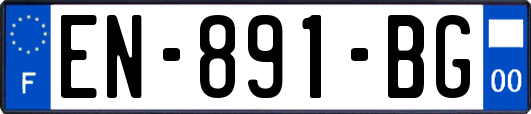 F
EN-891-BG
00